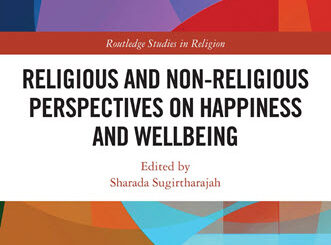 Routledge Studies in Religion

RELIGIOUS AND NON-RELIGIOUS PERSPECTIVES ON HAPPINESS AND WELLBEING

Edited by
Sharada Sugirtharajah